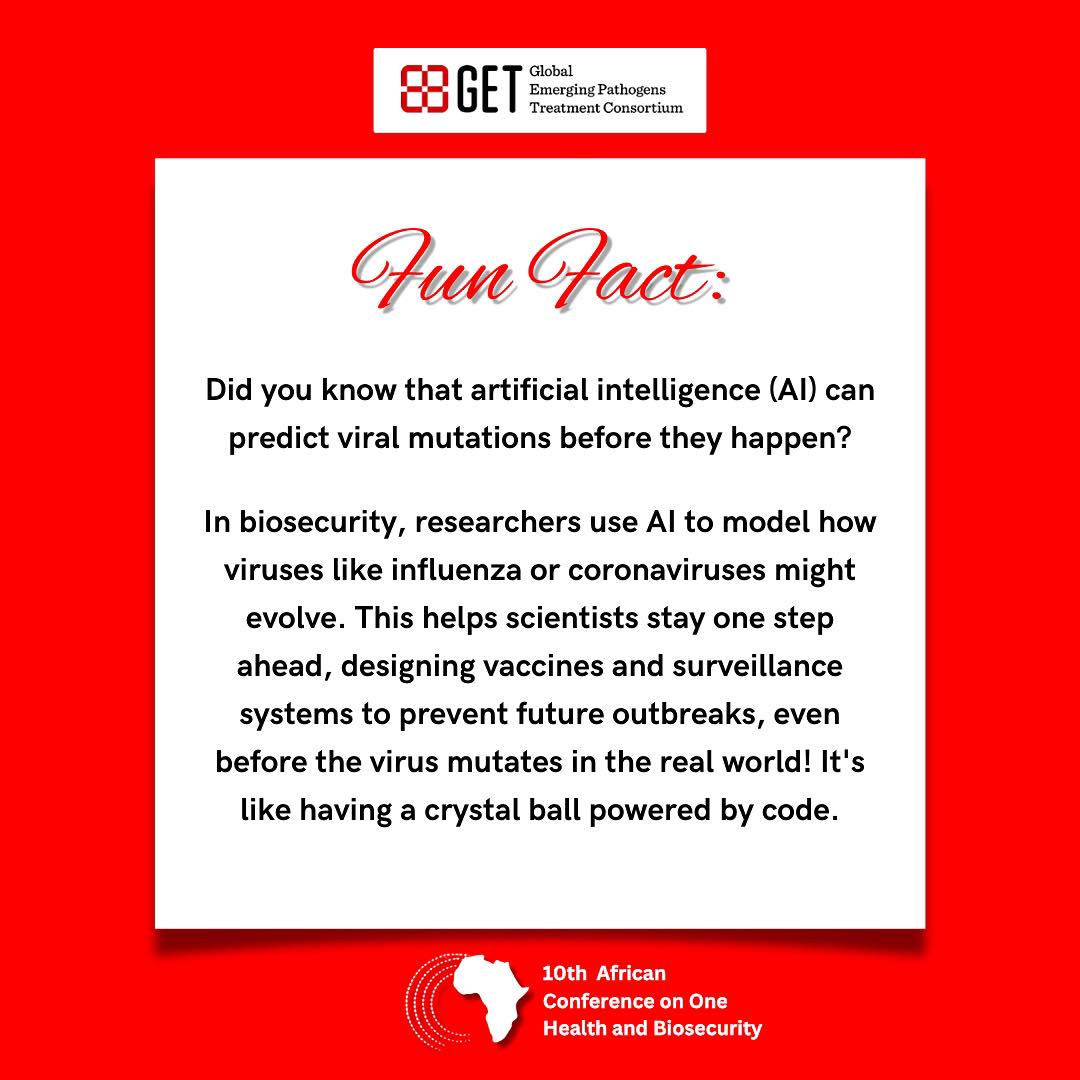 GET Global Emerging Pathogens Treatment Consortium

Fun Fact:

Did you know that artificial intelligence (AI) can predict viral mutations before they happen?

In biosecurity, researchers use AI to model how viruses like influenza or coronaviruses might evolve. This helps scientists stay one step ahead, designing vaccines and surveillance systems to prevent future outbreaks, even before the virus mutates in the real world! It's like having a crystal ball powered by code.

10th African
Conference on One
Health and Biosecurity